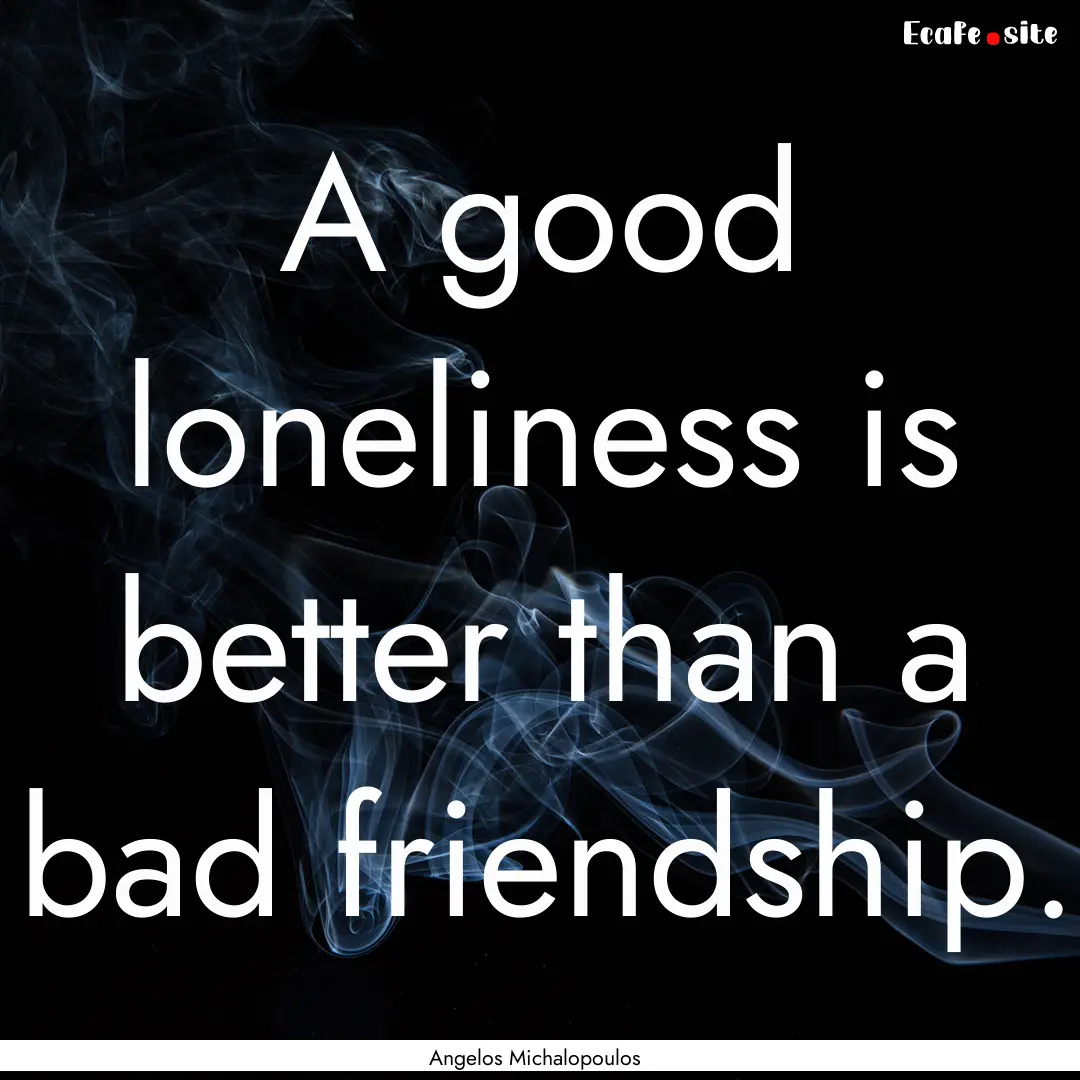 Ecafe.site

A good loneliness is better than a bad friendship.

Angelos Michalopoulos